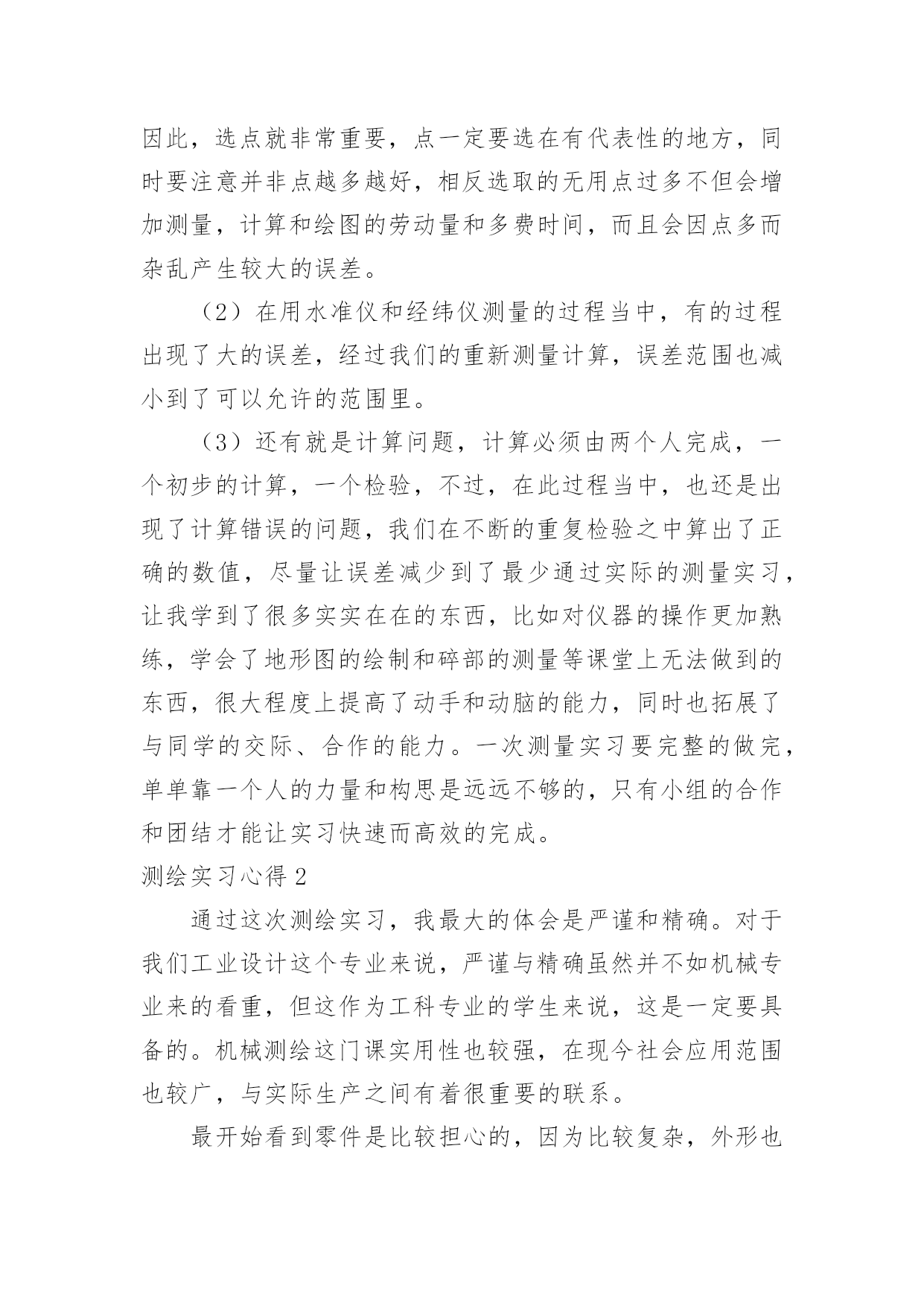 因此，选点就非常重要，点一定要选在有代表性的地方，同时要注意并非点越多越好，相反选取的无用点过多不但会增加测量，计算和绘图的劳动量和多费时间，而且会因点多而杂乱产生较大的误差。

（2）在用水准仪和经纬仪测量的过程当中，有的过程出现了大的误差，经过我们的重新测量计算，误差范围也减小到了可以允许的范围里。

（3）还有就是计算问题，计算必须由两个人完成，一个初步的计算，一个检验，不过，在此过程当中，也还是出现了计算错误的问题，我们在不断的重复检验之中算出了正确的数值，尽量让误差减少到了最少通过实际的测量实习，让我学到了很多实实在在的东西，比如对仪器的操作更加熟练，学会了地形图的绘制和碎部的测量等课堂上无法做到的东西，很大程度上提高了动手和动脑的能力，同时也拓展了与同学的交际、合作的能力。一次测量实习要完整的做完，单单靠一个人的力量和构思是远远不够的，只有小组的合作和团结才能让实习快速而高效的完成。

测绘实习心得2

通过这次测绘实习，我最大的体会是严谨和精确。对于我们工业设计这个专业来说，严谨与精确虽然并不如机械专业来的看重，但这作为工科专业的学生来说，这是一定要具备的。机械测绘这门课实用性也较强，在现今社会应用范围也较广，与实际生产之间有着很重要的联系。

最开始看到零件是比较担心的，因为比较复杂，外形也